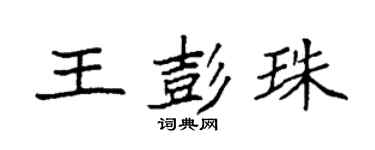 王彭珠

词典网